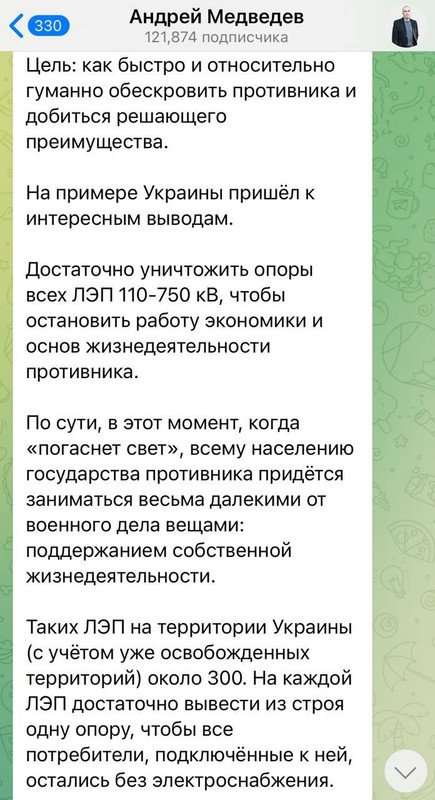 330

Андрей Медведев
121,874 подписчика

Цель: как быстро и относительно гуманно обескровить противника и добиться решающего преимущества.

На примере Украины пришёл к интересным выводам.

Достаточно уничтожить опоры всех ЛЭП 110-750 кВ, чтобы остановить работу экономики и основ жизнедеятельности противника.

По сути, в этот момент, когда «погаснет свет», всему населению государства противника придётся заниматься весьма далекими от военного дела вещами: поддержанием собственной жизнедеятельности.

Таких ЛЭП на территории Украины (с учётом уже освобожденных территорий) около 300. На каждой ЛЭП достаточно вывести из строя одну опору, чтобы все потребители, подключённые к ней, остались без электроснабжения.